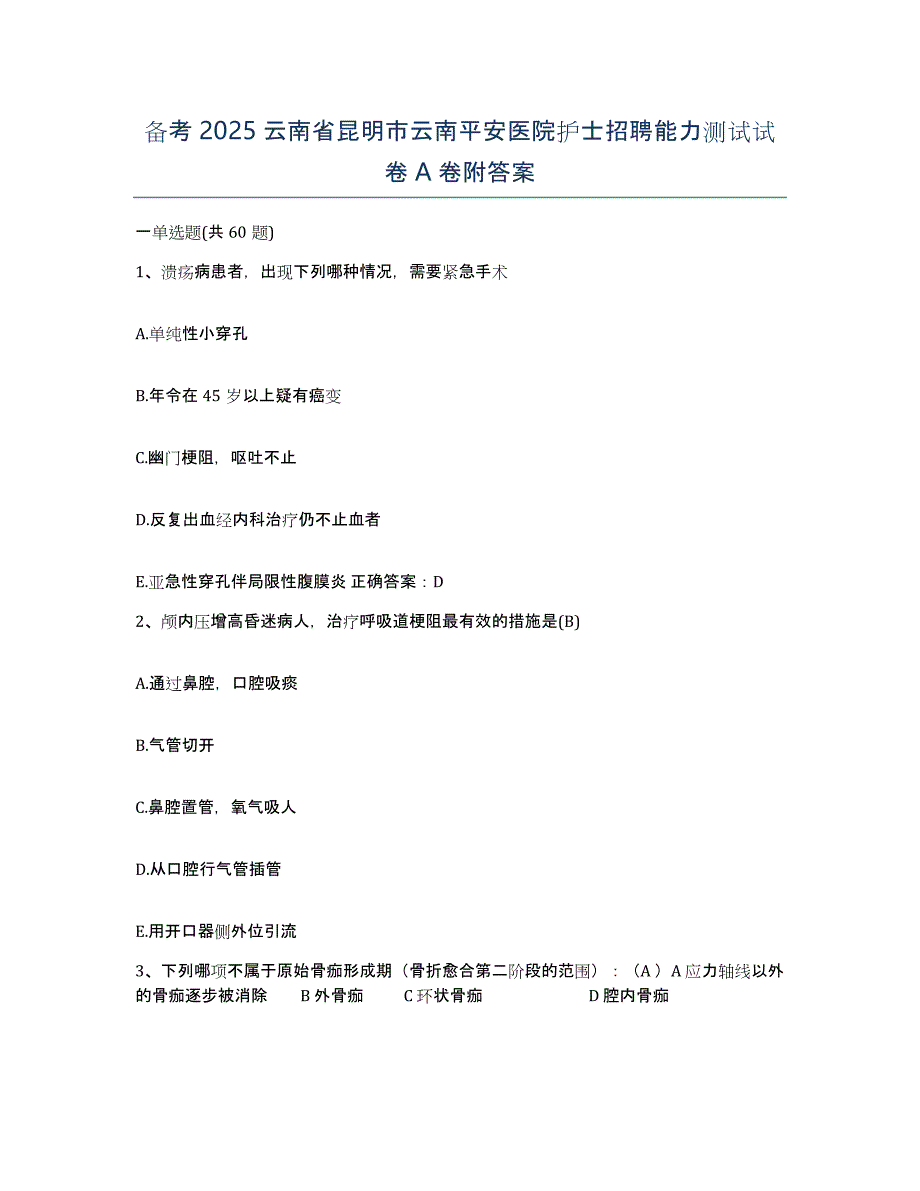 备考 2025 云南省昆明市云南平安医院护士招聘能力测试试卷 A 卷附答案

一单选题(共 60 题)

1、溃疡病患者，出现下列哪种情况，需要紧急手术

A.单纯性小穿孔

B.年令在 45 岁以上疑有癌变

C.幽门梗阻，呕吐不止

D.反复出血经内科治疗仍不止血者

E.亚急性穿孔伴局限性腹膜炎 正确答案：D

2、颅内压增高昏迷病人，治疗呼吸道梗阻最有效的措施是(B)

A.通过鼻腔，口腔吸痰

B.气管切开

C.鼻腔置管，氧气吸人

D.从口腔行气管插管

E.用开口器侧外位引流

3、下列哪项不属于原始骨痂形成期（骨折愈合第二阶段的范围）：（A）A 应力轴线以外的骨痂逐步被消除 B 外骨痂 C 环状骨痂 D 腔内骨痂